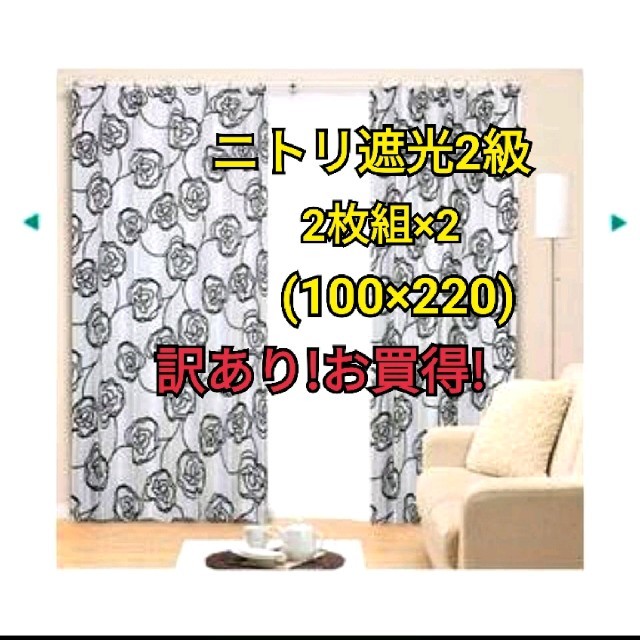 ニトリ遮光2級

2枚組×2

(100×220)

訳あり!お買得!